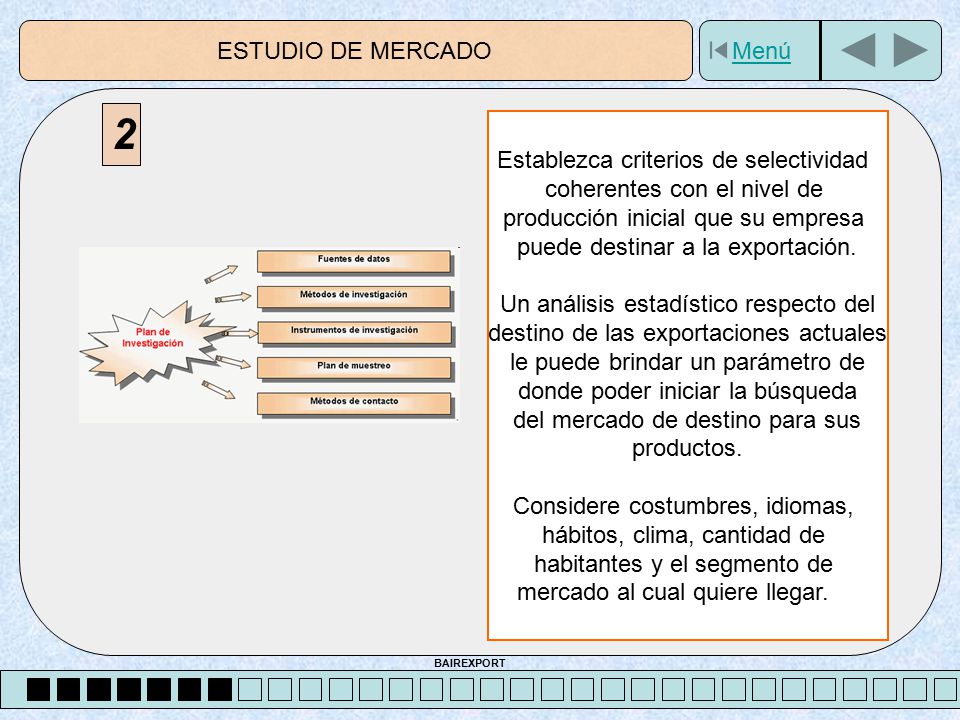 ESTUDIO DE MERCADO

Menú

2

Plan de Investigación

Fuentes de datos

Métodos de investigación

Instrumentos de investigación

Plan de muestreo

Métodos de contacto

Establezca criterios de selectividad coherentes con el nivel de producción inicial que su empresa puede destinar a la exportación.

Un análisis estadístico respecto del destino de las exportaciones actuales le puede brindar un parámetro de donde poder iniciar la búsqueda del mercado de destino para sus productos.

Considere costumbres, idiomas, hábitos, clima, cantidad de habitantes y el segmento de mercado al cual quiere llegar.

BAIREXPORT